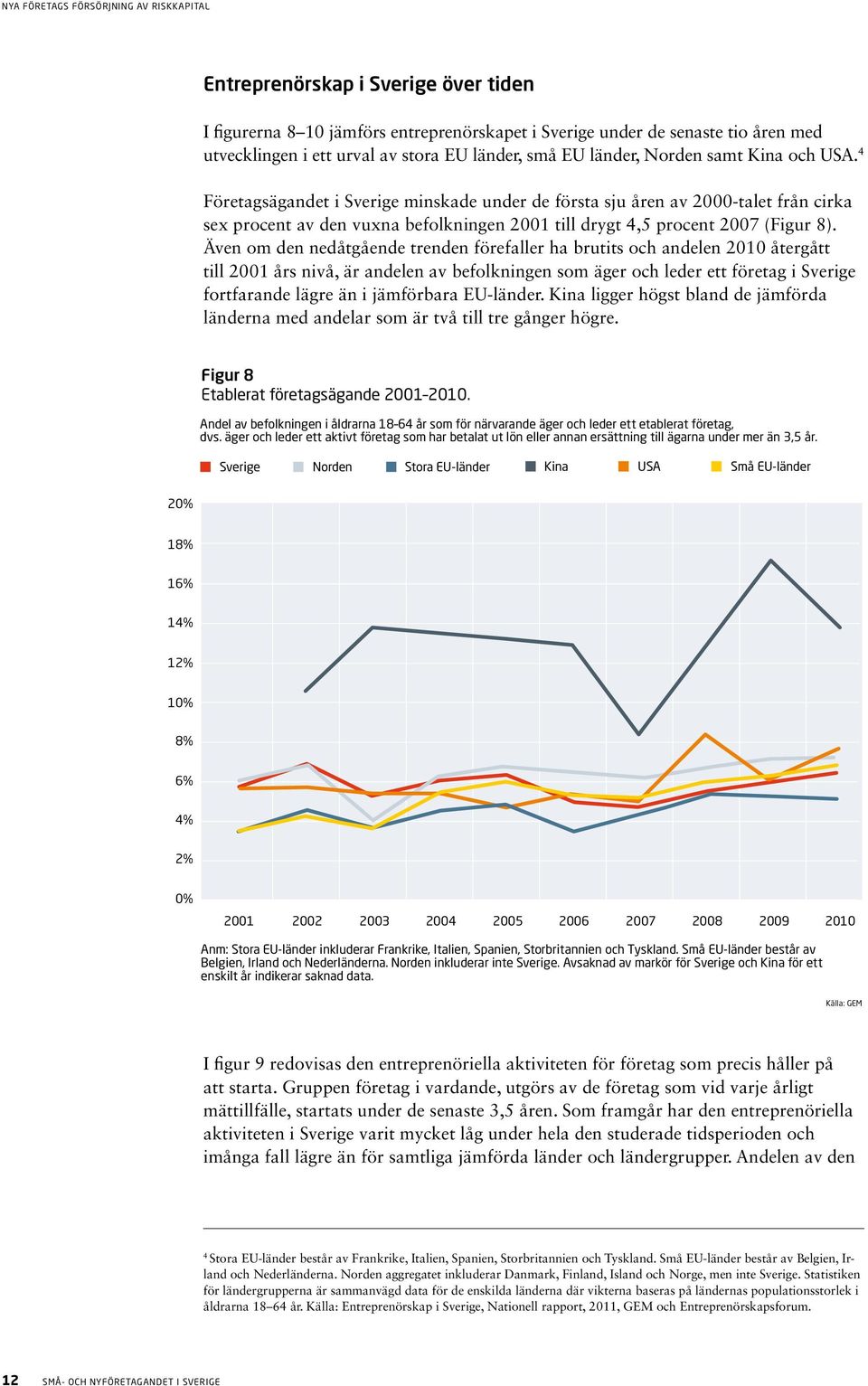 NYA FÖRETAGS FÖRSÖRJNING AV RISKKAPITAL

Entreprenörskap i Sverige över tiden

I figurerna 8–10 jämförs entreprenörskapet i Sverige under de senaste tio åren med utvecklingen i ett urval av stora EU länder, små EU länder, Norden samt Kina och USA.$^4$

Företagsägandet i Sverige minskade under de första sju åren av 2000-talet från cirka sex procent av den vuxna befolkningen 2001 till drygt 4,5 procent 2007 (Figur 8). Även om den nedåtgående trenden förefaller ha brutits och andelen 2010 återgått till 2001 års nivå, är andelen av befolkningen som äger och leder ett företag i Sverige fortfarande lägre än i jämförbara EU-länder. Kina ligger högst bland de jämförda länderna med andelar som är två till tre gånger högre.

Figur 8
Etablerat företagsägande 2001–2010.

Andel av befolkningen i åldrarna 18-64 år som för närvarande äger och leder ett etablerat företag, dvs. äger och leder ett aktivt företag som har betalat ut lön eller annan ersättning till ägarna under mer än 3,5 år.

Sverige Norden Stora EU-länder Kina USA Små EU-länder

20%
18%
16%
14%
12%
10%
8%
6%
4%
2%
0%

2001 2002 2003 2004 2005 2006 2007 2008 2009 2010

Anm: Stora EU-länder inkluderar Frankrike, Italien, Spanien, Storbritannien och Tyskland. Små EU-länder består av Belgien, Irland och Nederländerna. Norden inkluderar inte Sverige. Avsaknad av markör för Sverige och Kina för ett enskilt år indikerar saknad data.

Källa: GEM

I figur 9 redovisas den entreprenöriella aktiviteten för företag som precis håller på att starta. Gruppen företag i vardande, utgörs av de företag som vid varje årligt mättillfälle, startats under de senaste 3,5 åren. Som framgår har den entreprenöriella aktiviteten i Sverige varit mycket låg under hela den studerade tidsperioden och imånga fall lägre än för samtliga jämförda länder och ländergrupper. Andelen av den

$^4$ Stora EU-länder består av Frankrike, Italien, Spanien, Storbritannien och Tyskland. Små EU-länder består av Belgien, Irland och Nederländerna. Norden aggregatet inkluderar Danmark, Finland, Island och Norge, men inte Sverige. Statistiken för ländergrupperna är sammanvägd data för de enskilda länderna där vikterna baseras på ländernas populationsstorlek i åldrarna 18–64 år. Källa: Entreprenörskap i Sverige, Nationell rapport, 2011, GEM och Entreprenörskapsforum.

12 SMÅ- OCH NYFÖRETAGANDET I SVERIGE